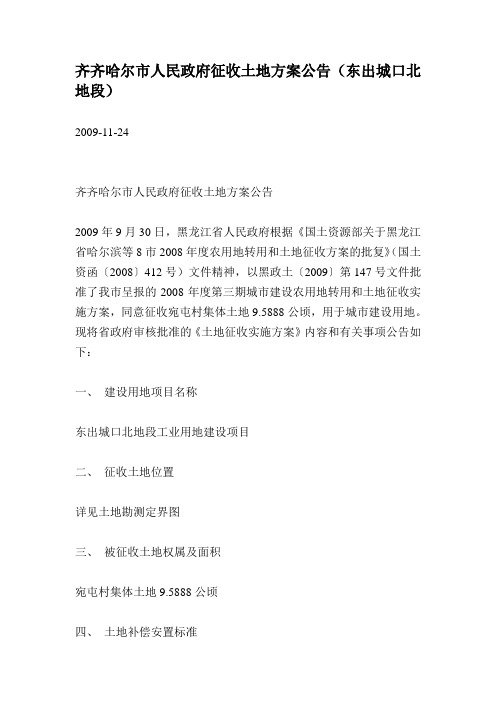 齐齐哈尔市人民政府征收土地方案公告（东出城口北地段）

2009-11-24

齐齐哈尔市人民政府征收土地方案公告

2009 年 9 月 30 日，黑龙江省人民政府根据《国土资源部关于黑龙江省哈尔滨等 8 市 2008 年度农用地转用和土地征收方案的批复》（国土资函〔2008〕412 号）文件精神，以黑政土〔2009〕第 147 号文件批准了我市呈报的 2008 年度第三期城市建设农用地转用和土地征收实施方案，同意征收宛屯村集体土地 9.5888 公顷，用于城市建设用地。现将省政府审核批准的《土地征收实施方案》内容和有关事项公告如下：

一、 建设用地项目名称

东出城口北地段工业用地建设项目

二、 征收土地位置

详见土地勘测定界图

三、 被征收土地权属及面积

宛屯村集体土地 9.5888 公顷

四、 土地补偿安置标准